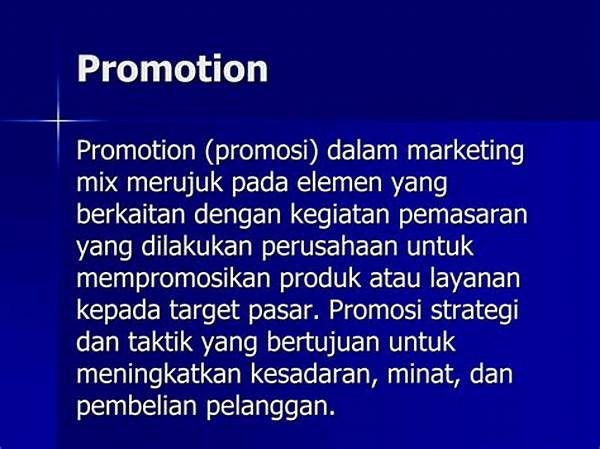 Promotion

Promotion (promosi) dalam marketing mix merujuk pada elemen yang berkaitan dengan kegiatan pemasaran yang dilakukan perusahaan untuk mempromosikan produk atau layanan kepada target pasar. Promosi strategi dan taktik yang bertujuan untuk meningkatkan kesadaran, minat, dan pembelian pelanggan.